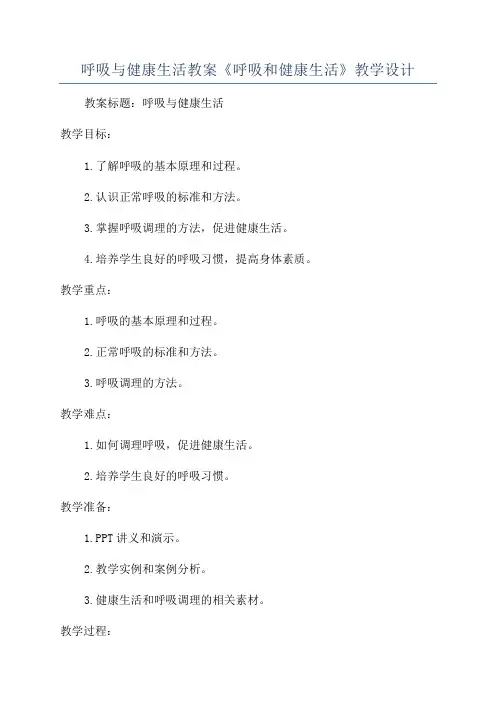 呼吸与健康生活教案《呼吸和健康生活》教学设计

教案标题：呼吸与健康生活

教学目标：

1.了解呼吸的基本原理和过程。

2.认识正常呼吸的标准和方法。

3.掌握呼吸调理的方法，促进健康生活。

4.培养学生良好的呼吸习惯，提高身体素质。

教学重点：

1.呼吸的基本原理和过程。

2.正常呼吸的标准和方法。

3.呼吸调理的方法。

教学难点：

1.如何调理呼吸，促进健康生活。

2.培养学生良好的呼吸习惯。

教学准备：

1.PPT讲义和演示。

2.教学实例和案例分析。

3.健康生活和呼吸调理的相关素材。

教学过程：